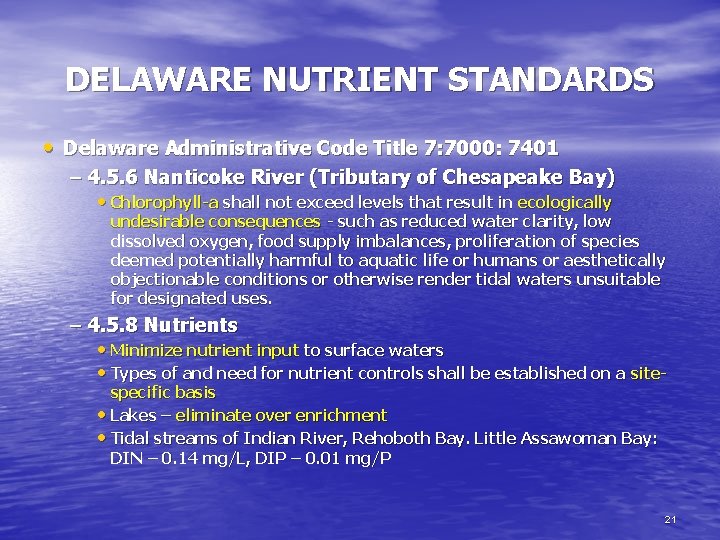 DELAWARE NUTRIENT STANDARDS

• Delaware Administrative Code Title 7:7000: 7401

– 4.5.6 Nanticoke River (Tributary of Chesapeake Bay)

• Chlorophyll-a shall not exceed levels that result in ecologically undesirable consequences - such as reduced water clarity, low dissolved oxygen, food supply imbalances, proliferation of species deemed potentially harmful to aquatic life or humans or aesthetically objectionable conditions or otherwise render tidal waters unsuitable for designated uses.

– 4.5.8 Nutrients

• Minimize nutrient input to surface waters

• Types of and need for nutrient controls shall be established on a site-specific basis

• Lakes – eliminate over enrichment

• Tidal streams of Indian River, Rehoboth Bay. Little Assawoman Bay: DIN – 0.14 mg/L, DIP – 0.01 mg/P

21